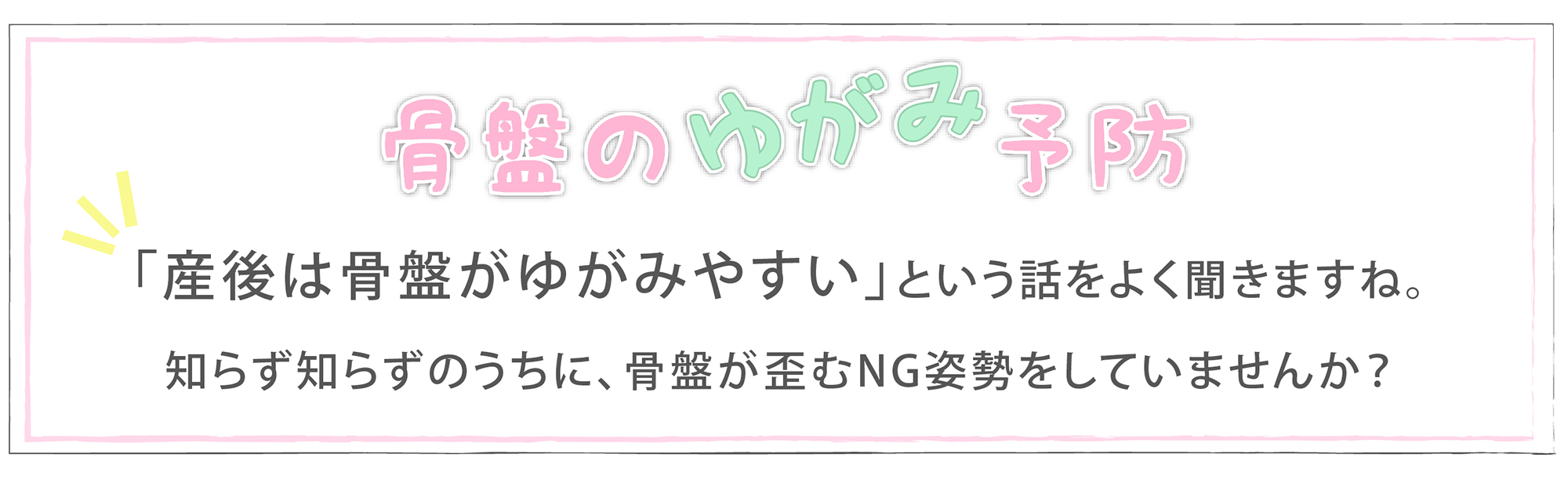 骨盤のゆがみ予防

「産後は骨盤がゆがみやすい」という話をよく聞きますね。

知らず知らずのうちに、骨盤が歪むNG姿勢をしていませんか？